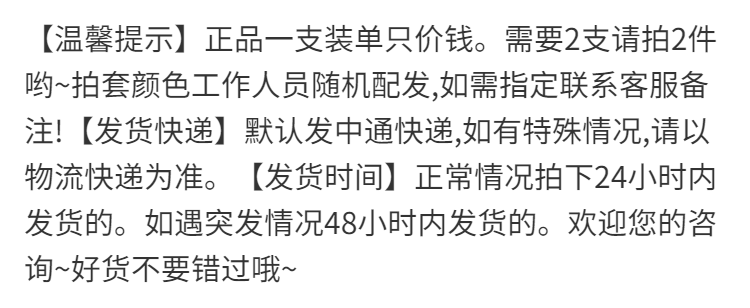 【温馨提示】正品一支装单只价钱。需要2支请拍2件哟~拍套颜色工作人员随机配发,如需指定联系客服备注!【发货快递】默认发中通快递,如有特殊情况,请以物流快递为准。【发货时间】正常情况拍下24小时内发货的。如遇突发情况48小时内发货的。欢迎您的咨询~好货不要错过哦~